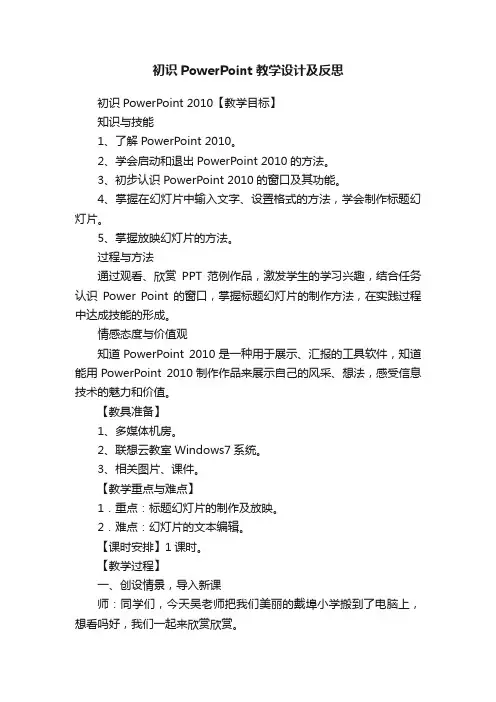 初识 PowerPoint 教学设计及反思

初识 PowerPoint 2010【教学目标】

知识与技能

1、了解 PowerPoint 2010。

2、学会启动和退出 PowerPoint 2010 的方法。

3、初步认识 PowerPoint 2010 的窗口及其功能。

4、掌握在幻灯片中输入文字、设置格式的方法，学会制作标题幻灯片。

5、掌握放映幻灯片的方法。

过程与方法

通过观看、欣赏 PPT 范例作品，激发学生的学习兴趣，结合任务认识 Power Point 的窗口，掌握标题幻灯片的制作方法，在实践过程中达成技能的形成。

情感态度与价值观

知道 PowerPoint 2010 是一种用于展示、汇报的工具软件，知道能用 PowerPoint 2010 制作作品来展示自己的风采、想法，感受信息技术的魅力和价值。

【教具准备】

1、多媒体机房。

2、联想云教室 Windows7 系统。

3、相关图片、课件。

【教学重点与难点】

1．重点：标题幻灯片的制作及放映。

2．难点：幻灯片的文本编辑。

【课时安排】1 课时。

【教学过程】

一、创设情景，导入新课

师：同学们，今天吴老师把我们美丽的戴埠小学搬到了电脑上，想看吗好，我们一起来欣赏欣赏。